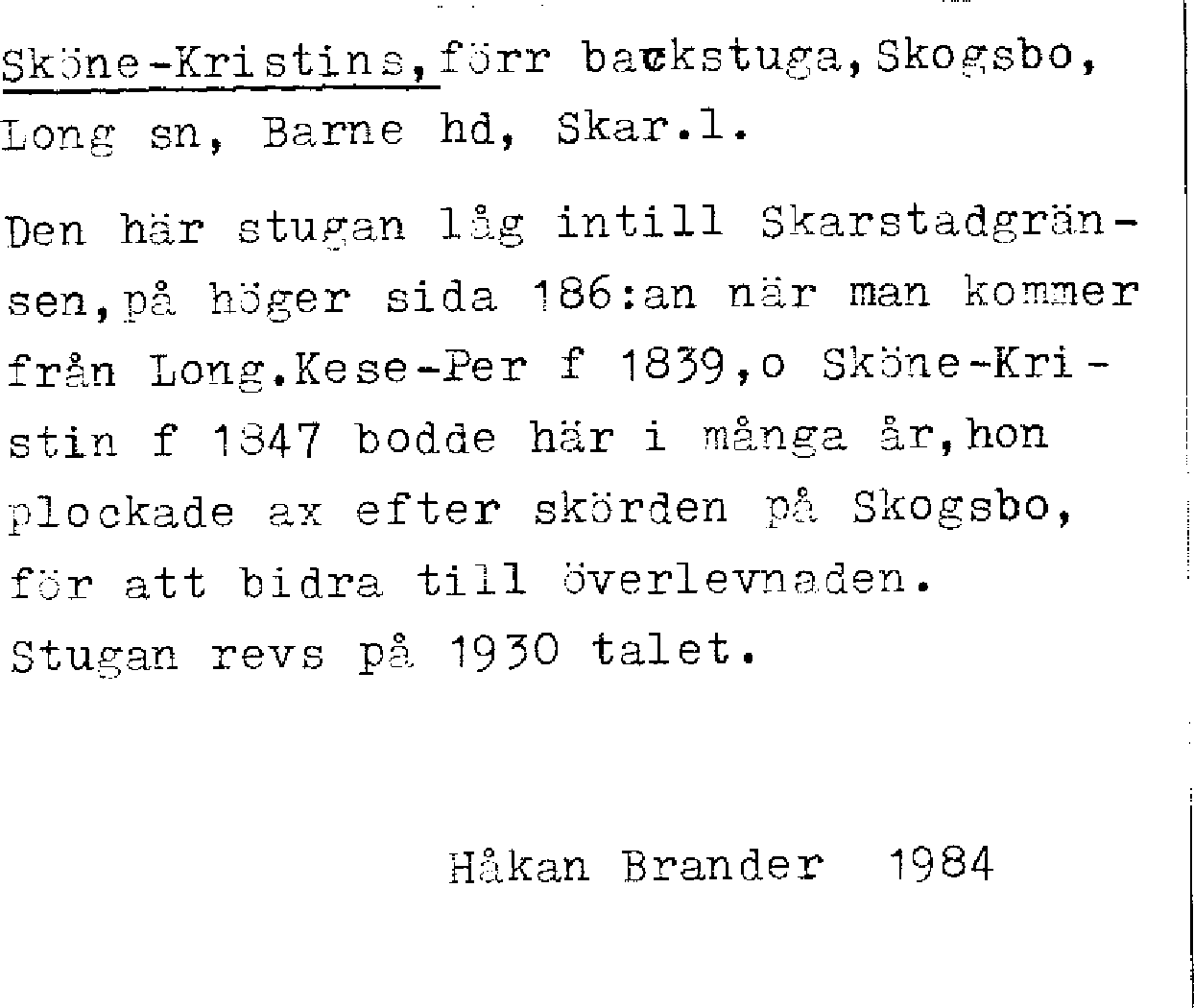 Sköne-Kristins, förr backstuga, Skogsbo, Long sn, Barne hd, Skar.l.

Den här stugan låg intill Skarstadgränsen, på höger sida 186:an när man kommer från Long. Kese-Per f 1839, o Sköne-Kristin f 1847 bodde här i många år, hon plockade ax efter skörden på Skogsbo, för att bidra till överlevnaden. Stugan revs på 1930 talet.

Håkan Brander 1984